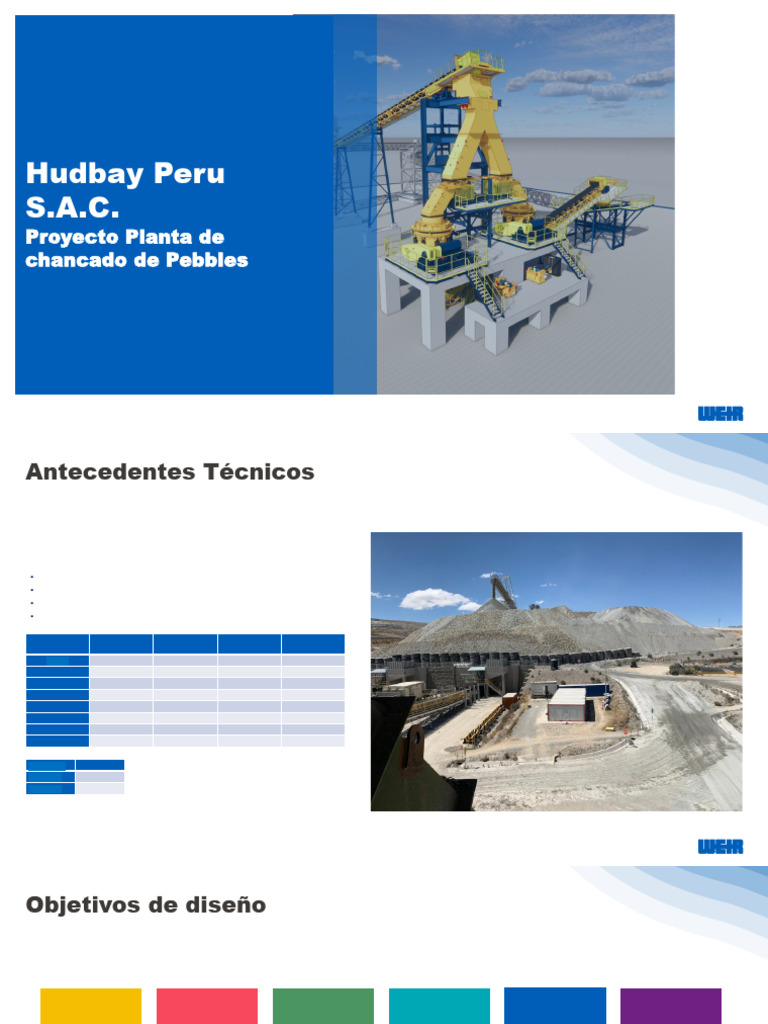 Hudbay Peru S.A.C.

Proyecto Planta de chancado de Pebbles

WEIR

Antecedentes Técnicos

WEIR

Objetivos de diseño